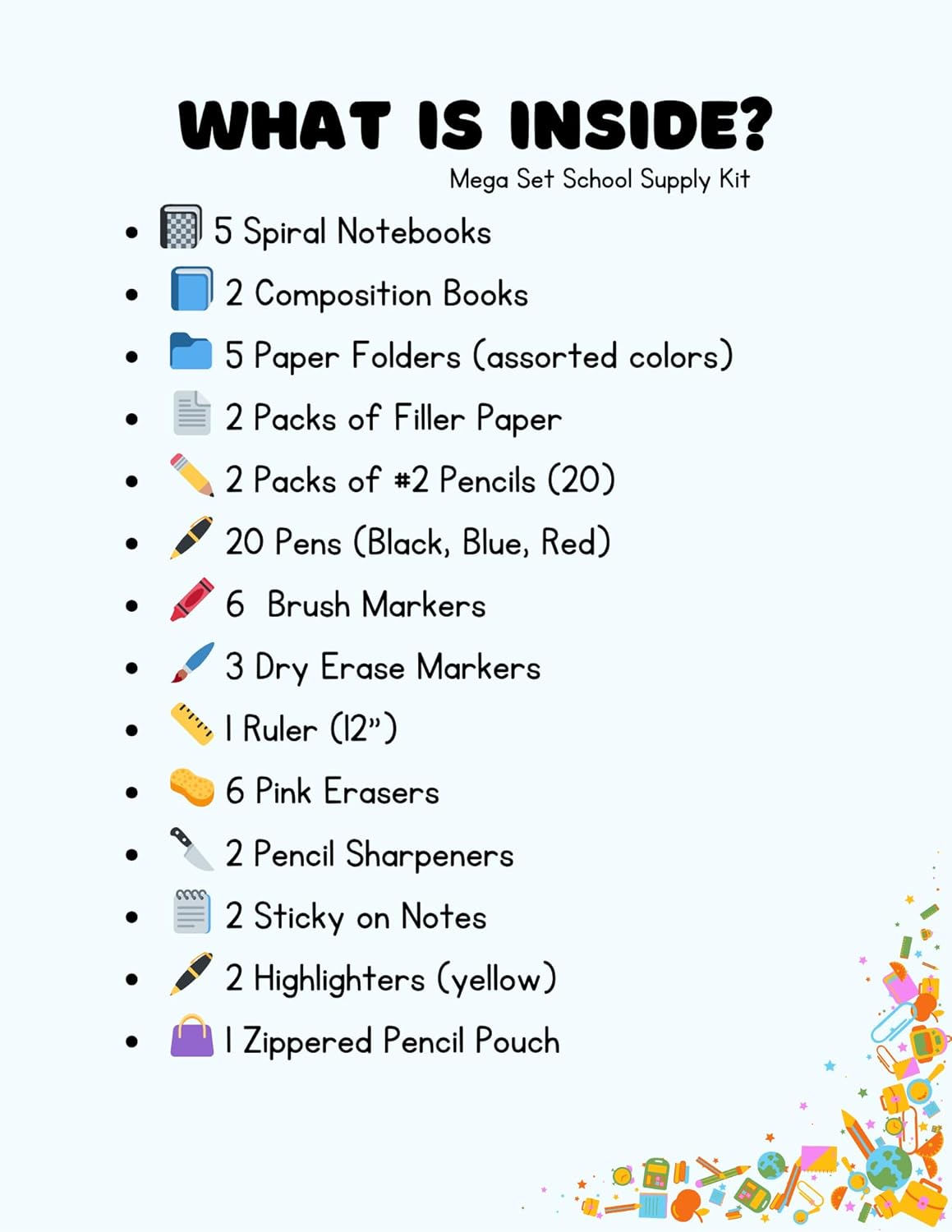 WHAT IS INSIDE?
Mega Set School Supply Kit

- 5 Spiral Notebooks
- 2 Composition Books
- 5 Paper Folders (assorted colors)
- 2 Packs of Filler Paper
- 2 Packs of #2 Pencils (20)
- 20 Pens (Black, Blue, Red)
- 6 Brush Markers
- 3 Dry Erase Markers
- 1 Ruler (12")
- 6 Pink Erasers
- 2 Pencil Sharpeners
- 2 Sticky on Notes
- 2 Highlighters (yellow)
- 1 Zippered Pencil Pouch